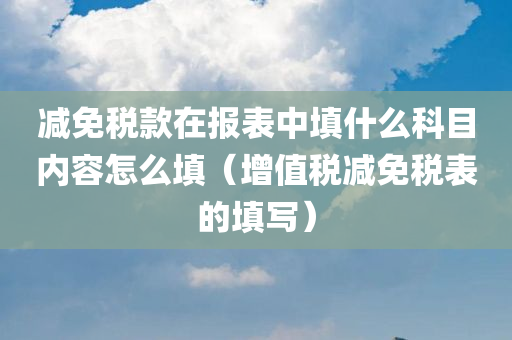 减免税款在报表中填什么科目内容怎么填（增值税减免税表的填写）